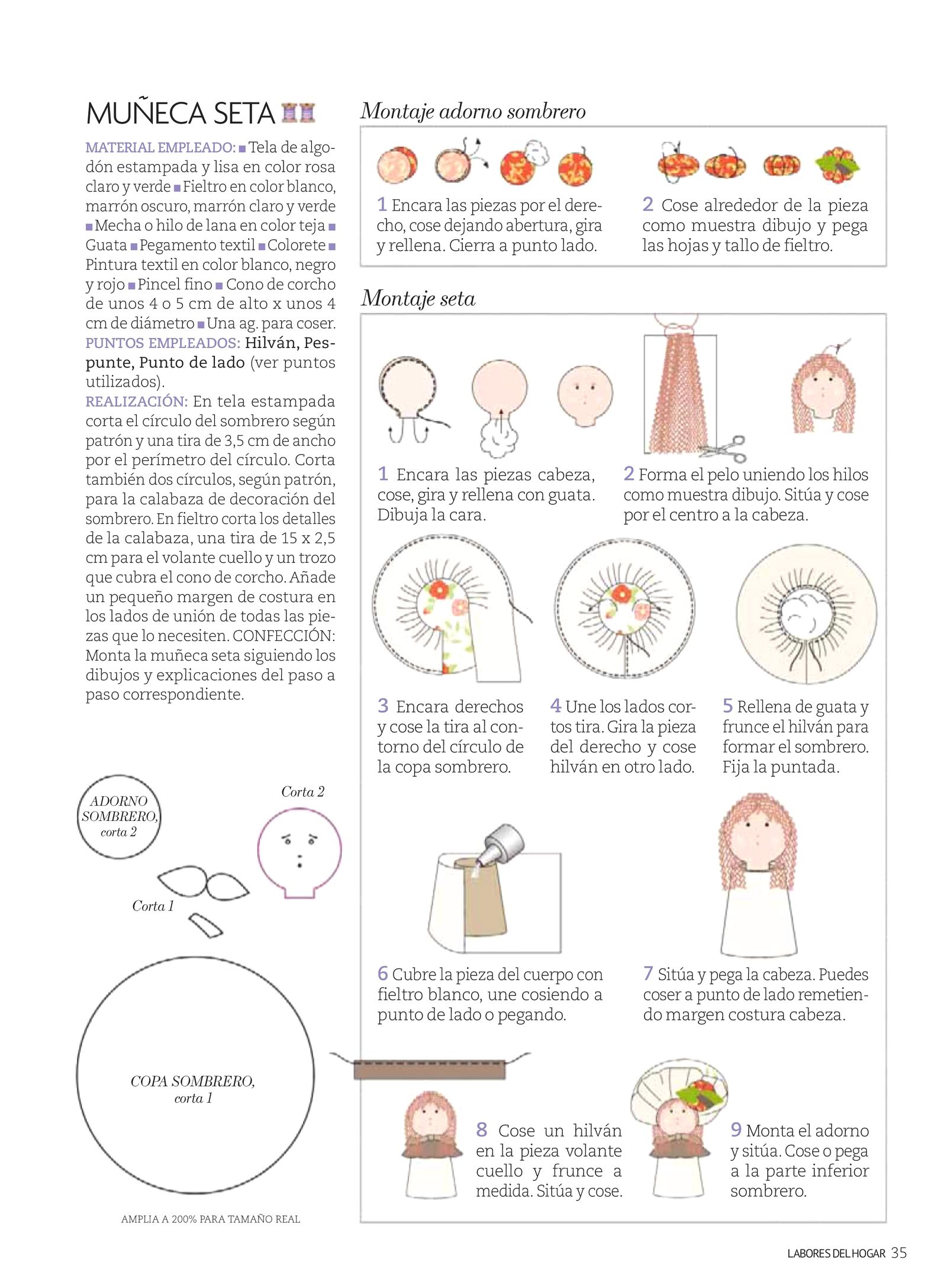 MUÑECA SETA

MATERIAL EMPLEADO: ■ Tela de algodón estampada y lisa en color rosa claro y verde ■ Fieltro en color blanco, marrón oscuro, marrón claro y verde ■ Mecha o hilo de lana en color teja ■ Guata ■ Pegamento textil ■ Colorete ■ Pintura textil en color blanco, negro y rojo ■ Pincel fino ■ Cono de corcho de unos 4 o 5 cm de alto x unos 4 cm de diámetro ■ Una ag. para coser. PUNTOS EMPLEADOS: Hilván, Pespunte, Punto de lado (ver puntos utilizados). REALIZACIÓN: En tela estampada corta el círculo del sombrero según patrón y una tira de 3,5 cm de ancho por el perímetro del círculo. Corta también dos círculos, según patrón, para la calabaza de decoración del sombrero. En fieltro corta los detalles de la calabaza, una tira de 15 x 2,5 cm para el volante cuello y un trozo que cubra el cono de corcho. Añade un pequeño margen de costura en los lados de unión de todas las piezas que lo necesiten. CONFECCIÓN: Monta la muñeca seta siguiendo los dibujos y explicaciones del paso a paso correspondiente.

ADORNO SOMBRERO, corta 2

Corta 2

Corta 1

COPA SOMBRERO, corta 1

AMPLIA A 200% PARA TAMAÑO REAL

Montaje adorno sombrero

1 Encara las piezas por el derecho, cose dejando abertura, gira y rellena. Cierra a punto lado.

2 Cose alrededor de la pieza como muestra dibujo y pega las hojas y tallo de fieltro.

Montaje seta

1 Encara las piezas cabeza, cose, gira y rellena con guata. Dibuja la cara.

2 Forma el pelo uniendo los hilos como muestra dibujo. Sitúa y cose por el centro a la cabeza.

3 Encara derechos y cose la tira al contorno del círculo de la copa sombrero.

4 Une los lados cortos tira. Gira la pieza del derecho y cose hilván en otro lado.

5 Rellena de guata y frunce el hilván para formar el sombrero. Fija la puntada.

6 Cubre la pieza del cuerpo con fieltro blanco, une cosiendo a punto de lado o pegando.

7 Sitúa y pega la cabeza. Puedes coser a punto de lado remetiendo margen costura cabeza.

8 Cose un hilván en la pieza volante cuello y frunce a medida. Sitúa y cose.

9 Monta el adorno y sitúa. Cose o pega a la parte inferior sombrero.

LABORES DEL HOGAR 35